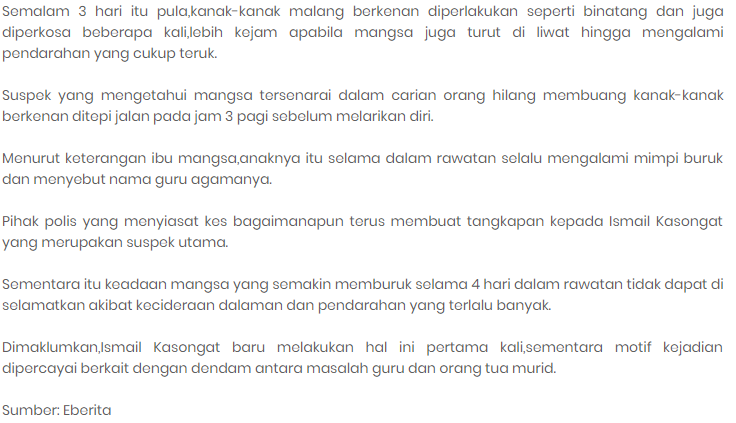 Semalam 3 hari itu pula,kanak-kanak malang berkenan diperlakukan seperti binatang dan juga diperkosa beberapa kali,lebih kejam apabila mangsa juga turut di liwat hingga mengalami pendarahan yang cukup teruk.

Suspek yang mengetahui mangsa tersenarai dalam carian orang hilang membuang kanak-kanak berkenan ditepi jalan pada jam 3 pagi sebelum melarikan diri.

Menurut keterangan ibu mangsa,anaknya itu selama dalam rawatan selalu mengalami mimpi buruk dan menyebut nama guru agamanya.

Pihak polis yang menyiasat kes bagaimanapun terus membuat tangkapan kepada Ismail Kasongat yang merupakan suspek utama.

Sementara itu keadaan mangsa yang semakin memburuk selama 4 hari dalam rawatan tidak dapat di selamatkan akibat kecideraan dalaman dan pendarahan yang terlalu banyak.

Dimaklumkan,Ismail Kasongat baru melakukan hal ini pertama kali,sementara motif kejadian dipercayai berkait dengan dendam antara masalah guru dan orang tua murid.

Sumber: Eberita